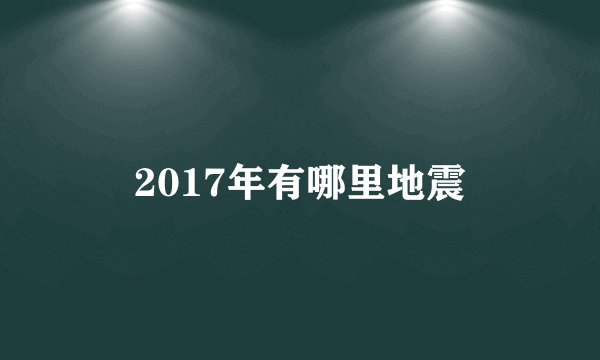 2017年有哪里地震